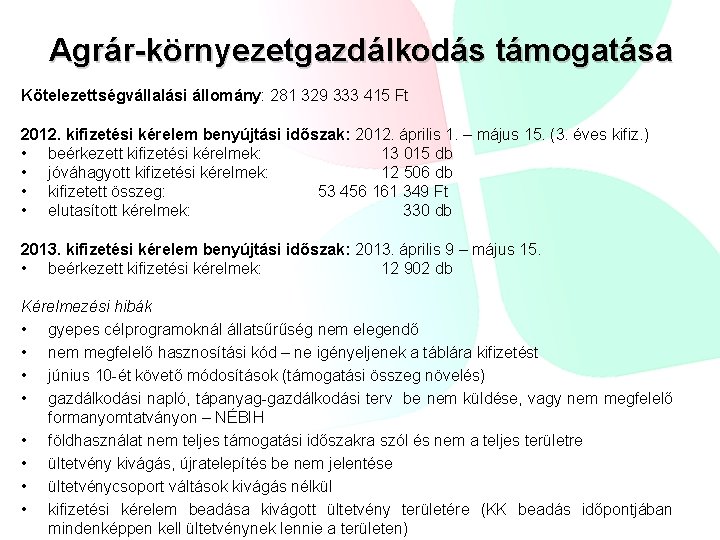 Agrár-környezetgazdálkodás támogatása

Kötelezettségvállalási állomány: 281 329 333 415 Ft

2012. kifizetési kérelem benyújtási időszak: 2012. április 1. – május 15. (3. éves kifiz.)
• beérkezett kifizetési kérelmek: 13 015 db
• jóváhagyott kifizetési kérelmek: 12 506 db
• kifizetett összeg: 53 456 161 349 Ft
• elutasított kérelmek: 330 db

2013. kifizetési kérelem benyújtási időszak: 2013. április 9 – május 15.
• beérkezett kifizetési kérelmek: 12 902 db

Kérelmezési hibák
• gyepes célprogramoknál állatsűrűség nem elegendő
• nem megfelelő hasznosítási kód – ne igényeljenek a táblára kifizetést
• június 10-ét követő módosítások (támogatási összeg növelés)
• gazdálkodási napló, tápanyag-gazdálkodási terv be nem küldése, vagy nem megfelelő formanyomtatványon – NÉBIH
• földhasználat nem teljes támogatási időszakra szól és nem a teljes területre
• ültetvény kivágás, újratelepítés be nem jelentése
• ültetvénycsoport váltások kivágás nélkül
• kifizetési kérelem beadása kivágott ültetvény területére (KK beadás időpontjában mindenképpen kell ültetvénynek lennie a területen)